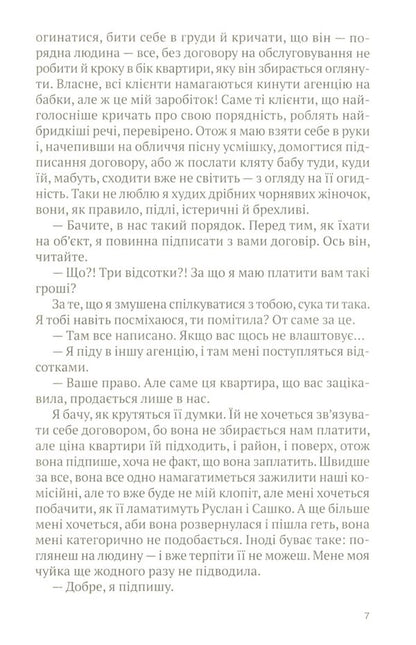 огинатися, бити себе в груди й кричати, що він — порядна людина — все, без договору на обслуговування не робити й кроку в бік квартири, яку він збирається оглянути. Власне, всі клієнти намагаються кинути агенцію на бабки, але ж це мій заробіток! Саме ті клієнти, що найголосніше кричать про свою порядність, роблять найбридкіші речі, перевірено. Отож я маю взяти себе в руки і, начепивши на обличчя пісну усмішку, домогтися підписання договору, або ж послати кляту бабу туди, куди їй, мабуть, сходити вже не світить — з огляду на її огидність. Таки не люблю я худих дрібних чорнявих жіночок, вони, як правило, підлі, істеричні й брехливі.

— Бачите, в нас такий порядок. Перед тим, як їхати на об'єкт, я повинна підписати з вами договір. Ось він, читайте.

— Що?! Три відсотки?! За що я маю платити вам такі гроші?

За те, що я змушена спілкуватися з тобою, сука ти така. Я тобі навіть посміхаюся, ти помітила? От саме за це.

— Там все написано. Якщо вас щось не влаштовує…

— Я піду в іншу агенцію, і там мені поступляться відсотками.

— Ваше право. Але саме ця квартира, що вас зацікавила, продається лише в нас.

Я бачу, як крутяться її думки. Їй не хочеться зв'язувати себе договором, бо вона не збирається нам платити, але ціна квартири їй підходить, і район, і поверх, отож вона підпише, хоча не факт, що вона заплатить. Швидше за все, вона все одно намагатиметься зажилити наші комісійні, але то вже буде не мій клопіт, але мені хочеться побачити, як її ламатимуть Руслан і Сашко. А ще більше мені хочеться, аби вона розвернулася і пішла геть, вона мені категорично не подобається. Іноді буває таке: поглянеш на людину — і вже терпіти її не можеш. Мене моя чуйка ще жодного разу не підводила.

— Добре, я підпишу.

7